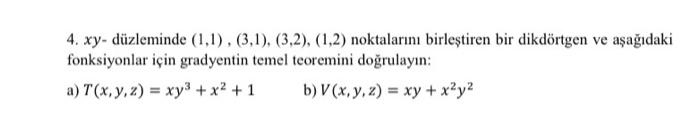 4. $xy$- düzleminde (1,1) , (3,1), (3,2), (1,2) noktalarını birleştiren bir dikdörtgen ve aşağıdaki fonksiyonlar için gradyentin temel teoremini doğrulayın:

a) $T(x, y, z) = xy^3 + x^2 + 1$ b) $V(x, y, z) = xy + x^2y^2$